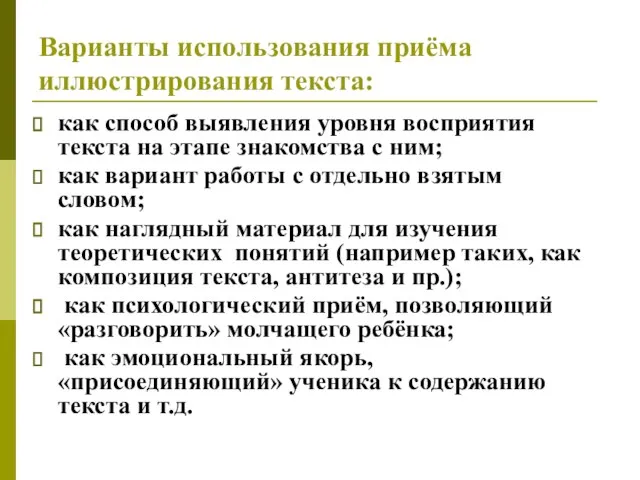 Варианты использования приёма иллюстрирования текста:

как способ выявления уровня восприятия текста на этапе знакомства с ним;

как вариант работы с отдельно взятым словом;

как наглядный материал для изучения теоретических понятий (например таких, как композиция текста, антитеза и пр.);

как психологический приём, позволяющий «разговорить» молчащего ребёнка;

как эмоциональный якорь, «присоединяющий» ученика к содержанию текста и т.д.